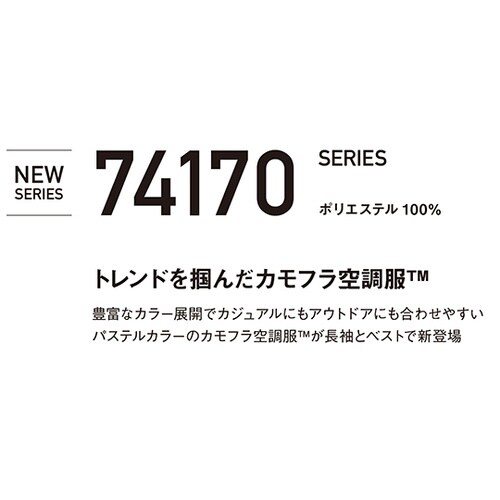 NEW SERIES

74170

SERIES

ポリエステル 100%

トレンドを掴んだカモフラ空調服™

豊富なカラー展開でカジュアルにもアウトドアにも合わせやすい
パステルカラーのカモフラ空調服™が長袖とベストで新登場